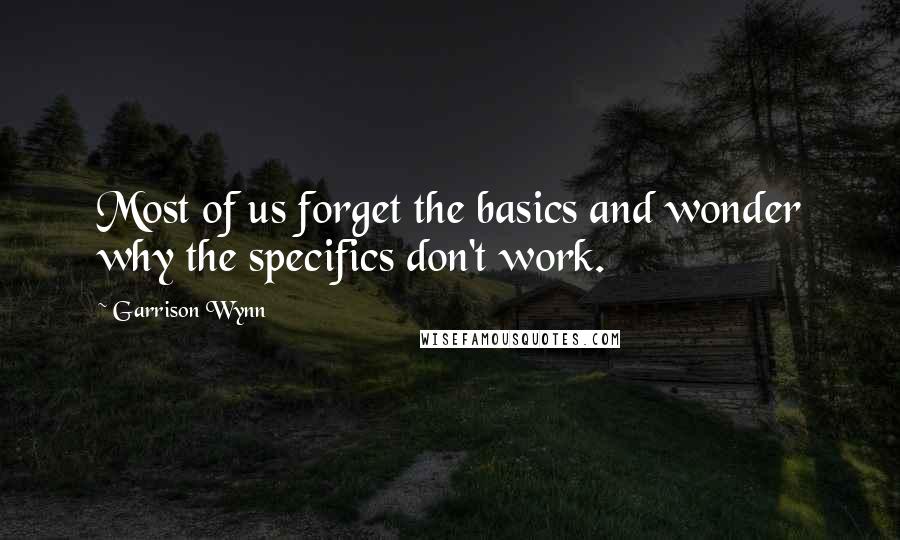 Most of us forget the basics and wonder why the specifics don't work.

~ Garrison Wynn

WISEFAMOUSQUOTES.COM